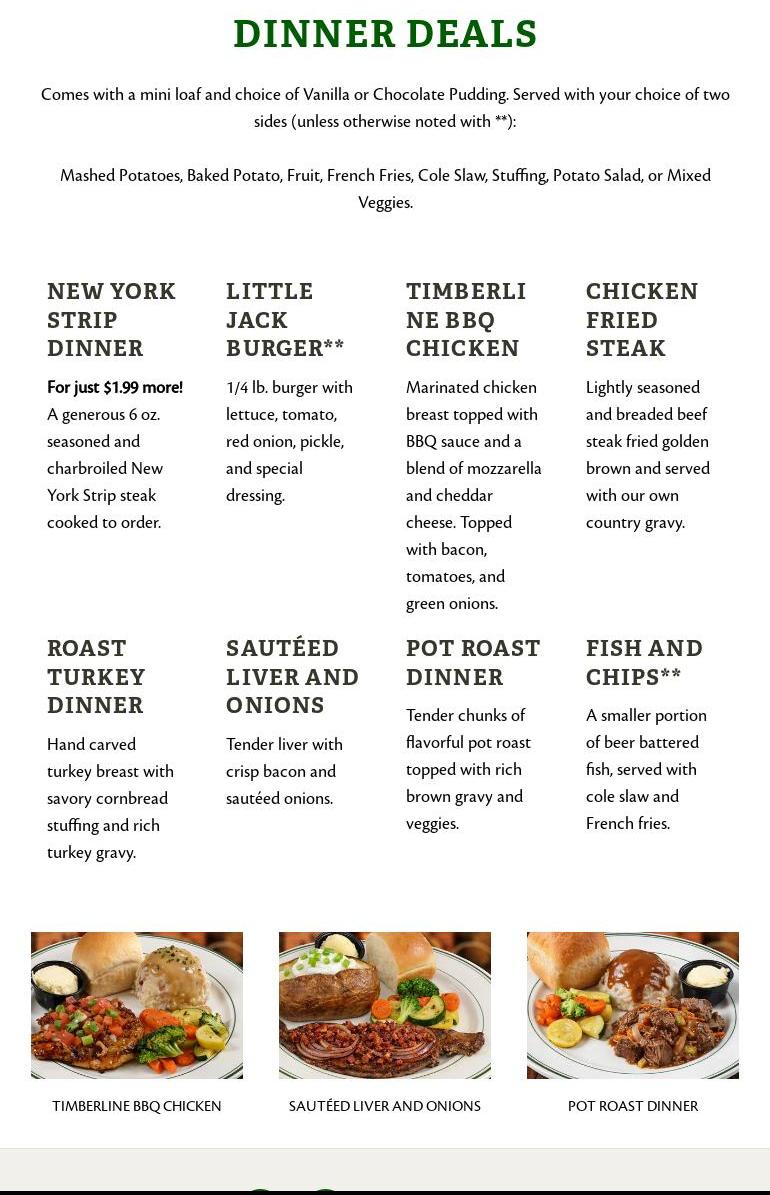 DINNER DEALS

Comes with a mini loaf and choice of Vanilla or Chocolate Pudding. Served with your choice of two sides (unless otherwise noted with **):

Mashed Potatoes, Baked Potato, Fruit, French Fries, Cole Slaw, Stuffing, Potato Salad, or Mixed Veggies.

NEW YORK STRIP DINNER

For just $1.99 more! A generous 6 oz. seasoned and charbroiled New York Strip steak cooked to order.

LITTLE JACK BURGER**

1/4 lb. burger with lettuce, tomato, red onion, pickle, and special dressing.

TIMBERLINE BBQ CHICKEN

Marinated chicken breast topped with BBQ sauce and a blend of mozzarella and cheddar cheese. Topped with bacon, tomatoes, and green onions.

CHICKEN FRIED STEAK

Lightly seasoned and breaded beef steak fried golden brown and served with our own country gravy.

ROAST TURKEY DINNER

Hand carved turkey breast with savory cornbread stuffing and rich turkey gravy.

SAUTÉED LIVER AND ONIONS

Tender liver with crisp bacon and sautéed onions.

POT ROAST DINNER

Tender chunks of flavorful pot roast topped with rich brown gravy and veggies.

FISH AND CHIPS**

A smaller portion of beer battered fish, served with cole slaw and French fries.

TIMBERLINE BBQ CHICKEN

SAUTÉED LIVER AND ONIONS

POT ROAST DINNER